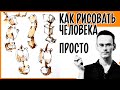 КАК РИСОВАТЬ ЧЕЛОВЕКА

ПРОСТО